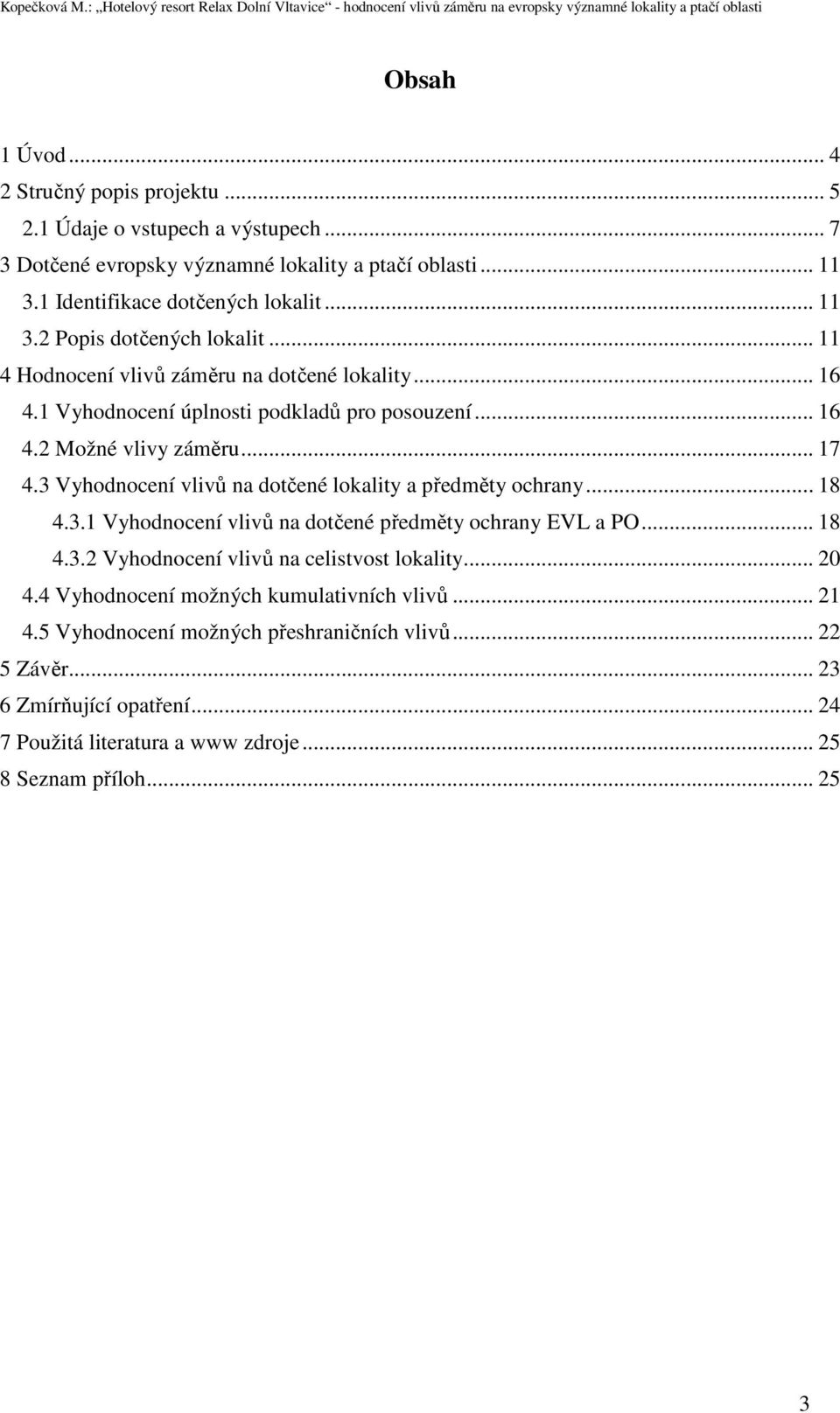 Kopečková M.: „Hotelový resort Relax Dolní Vltavice“ - hodnocení vlivů záměru na evropsky významné lokality a ptačí oblasti

Obsah

1 Úvod ... 4
2 Stručný popis projektu ... 5
2.1 Údaje o vstupech a výstupech ... 7
3 Dotčené evropsky významné lokality a ptačí oblasti ... 11
3.1 Identifikace dotčených lokalit ... 11
3.2 Popis dotčených lokalit ... 11
4 Hodnocení vlivů záměru na dotčené lokality ... 16
4.1 Vyhodnocení úplnosti podkladů pro posouzení ... 16
4.2 Možné vlivy záměru ... 17
4.3 Vyhodnocení vlivů na dotčené lokality a předměty ochrany ... 18
4.3.1 Vyhodnocení vlivů na dotčené předměty ochrany EVL a PO ... 18
4.3.2 Vyhodnocení vlivů na celistvost lokality ... 20
4.4 Vyhodnocení možných kumulativních vlivů ... 21
4.5 Vyhodnocení možných přeshraničních vlivů ... 22
5 Závěr ... 23
6 Zmírňující opatření ... 24
7 Použitá literatura a www zdroje ... 25
8 Seznam příloh ... 25

3